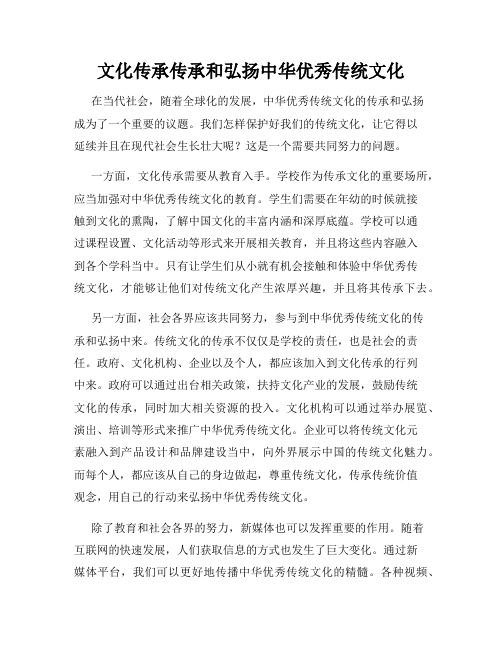 文化传承传承和弘扬中华优秀传统文化

在当代社会，随着全球化的发展，中华优秀传统文化的传承和弘扬成为了一个重要的议题。我们怎样保护好我们的传统文化，让它得以延续并且在现代社会生长壮大呢？这是一个需要共同努力的问题。

一方面，文化传承需要从教育入手。学校作为传承文化的重要场所，应当加强对中华优秀传统文化的教育。学生们需要在年幼的时候就接触到文化的熏陶，了解中国文化的丰富内涵和深厚底蕴。学校可以通过课程设置、文化活动等形式来开展相关教育，并且将这些内容融入到各个学科当中。只有让学生们从小就有机会接触和体验中华优秀传统文化，才能够让他们对传统文化产生浓厚兴趣，并且将其传承下去。

另一方面，社会各界应该共同努力，参与到中华优秀传统文化的传承和弘扬中来。传统文化的传承不仅仅是学校的责任，也是社会的责任。政府、文化机构、企业以及个人，都应该加入到文化传承的行列中来。政府可以通过出台相关政策，扶持文化产业的发展，鼓励传统文化的传承，同时加大相关资源的投入。文化机构可以通过举办展览、演出、培训等形式来推广中华优秀传统文化。企业可以将传统文化元素融入到产品设计和品牌建设当中，向外界展示中国的传统文化魅力。而每个人，都应该从自己的身边做起，尊重传统文化，传承传统价值观念，用自己的行动来弘扬中华优秀传统文化。

除了教育和社会各界的努力，新媒体也可以发挥重要的作用。随着互联网的快速发展，人们获取信息的方式也发生了巨大变化。通过新媒体平台，我们可以更好地传播中华优秀传统文化的精髓。各种视频、